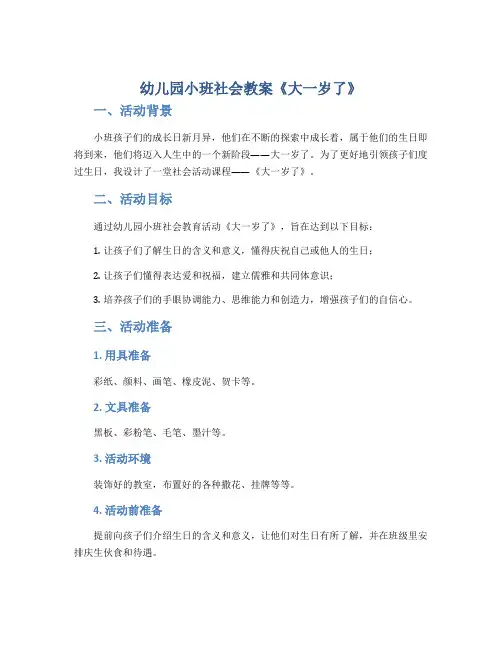 幼儿园小班社会教案《大一岁了》

一、活动背景

小班孩子们的成长日新月异，他们在不断的探索中成长着，属于他们的生日即将到来，他们将迈入人生中的一个新阶段——大一岁了。为了更好地引领孩子们度过生日，我设计了一堂社会活动课程——《大一岁了》。

二、活动目标

通过幼儿园小班社会教育活动《大一岁了》，旨在达到以下目标：

1. 让孩子们了解生日的含义和意义，懂得庆祝自己或他人的生日；

2. 让孩子们懂得表达爱和祝福，建立儒雅和共同体意识；

3. 培养孩子们的手眼协调能力、思维能力和创造力，增强孩子们的自信心。

三、活动准备

1. 用具准备

彩纸、颜料、画笔、橡皮泥、贺卡等。

2. 文具准备

黑板、彩粉笔、毛笔、墨汁等。

3. 活动环境

装饰好的教室，布置好的各种撒花、挂牌等等。

4. 活动前准备

提前向孩子们介绍生日的含义和意义，让他们对生日有所了解，并在班级里安排庆生伙食和待遇。